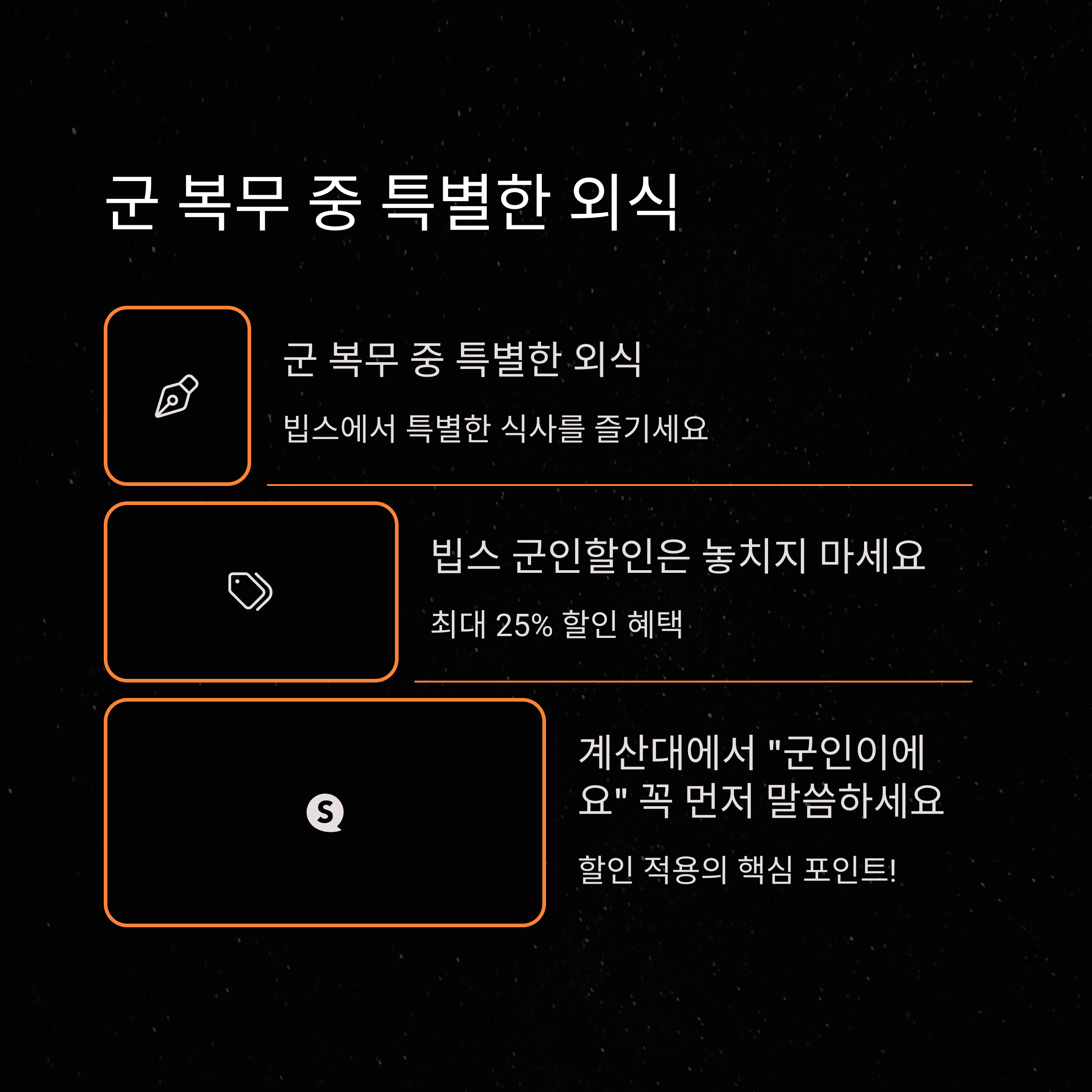 군 복무 중 특별한 외식

군 복무 중 특별한 외식

빕스에서 특별한 식사를 즐기세요

빕스 군인할인은 놓치지 마세요

최대 25% 할인 혜택

계산대에서 "군인이에요" 꼭 먼저 말씀하세요

할인 적용의 핵심 포인트!